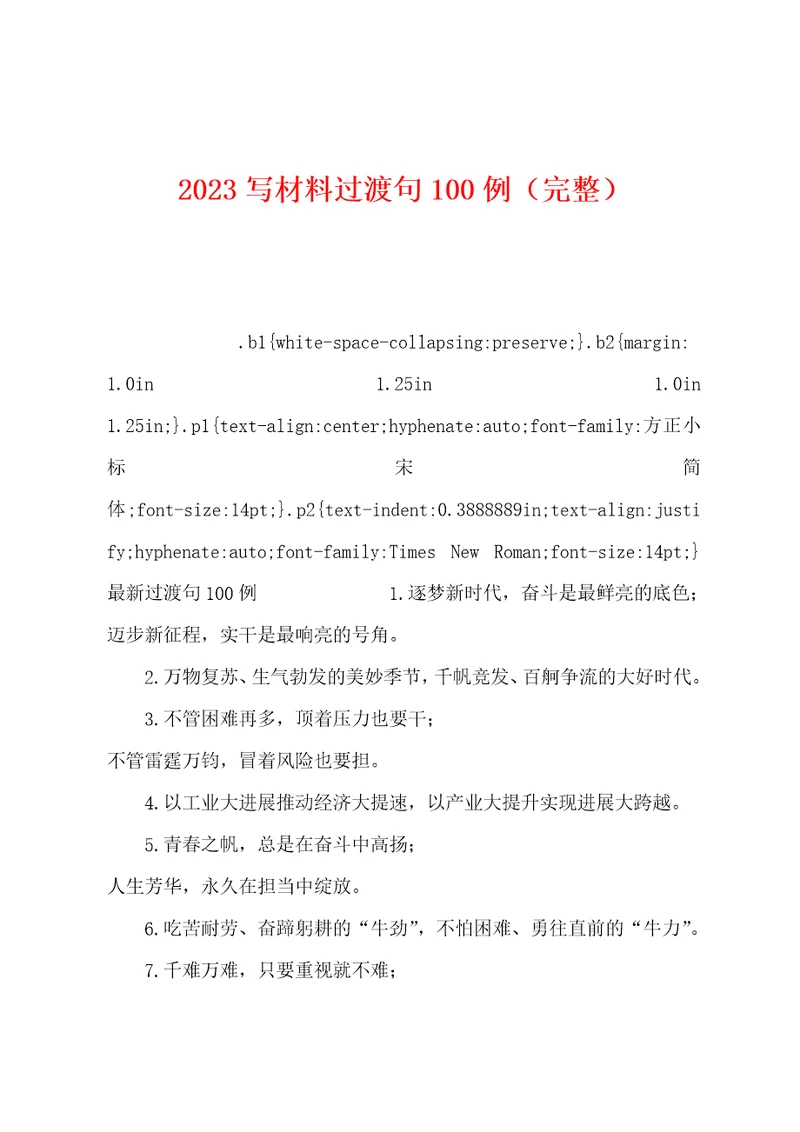 2023 写材料过渡句 100 例（完整）

.b1{white-space-collapsing:preserve;}.b2{margin: 1.0in 1.25in 1.0in 1.25in;}.p1{text-align:center;hyphenate:auto;font-family:方正小标宋简体;font-size:14pt;}.p2{text-indent:0.3888889in;text-align:justify;hyphenate:auto;font-family:Times New Roman;font-size:14pt;} 最新过渡句 100 例 1.逐梦新时代，奋斗是最鲜亮的底色；迈步新征程，实干是最响亮的号角。

2.万物复苏、生气勃发的美妙季节，千帆竞发、百舸争流的大好时代。

3.不管困难再多，顶着压力也要干；

不管雷霆万钧，冒着风险也要担。

4.以工业大进展推动经济大提速，以产业大提升实现进展大跨越。

5.青春之帆，总是在奋斗中高扬；

人生芳华，永久在担当中绽放。

6.吃苦耐劳、奋蹄躬耕的“牛劲”，不怕困难、勇往直前的“牛力”。

7.千难万难，只要重视就不难；